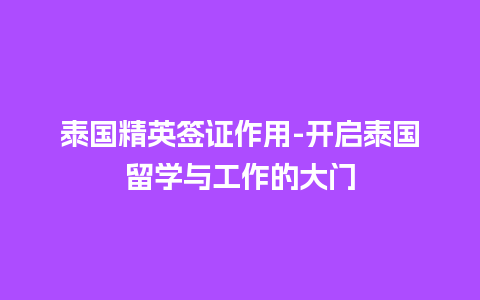 泰国精英签证作用-开启泰国留学与工作的大门